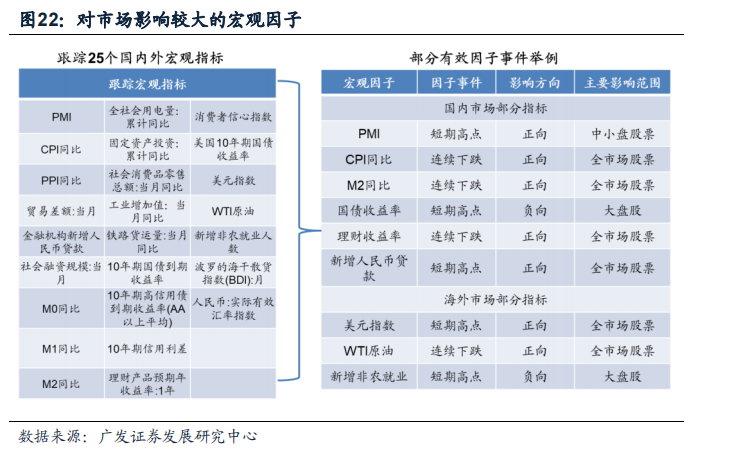 图22：对市场影响较大的宏观因子

跟踪25个国内外宏观指标

| 跟踪宏观指标 | | |
|---|---|---|
| PMI | 全社会用电量：累计同比 | 消费者信心指数 |
| CPI同比 | 固定资产投资：累计同比 | 美国10年期国债收益率 |
| PPI同比 | 社会消费品零售总额：当月同比 | 美元指数 |
| 贸易差额：当月 | 工业增加值：当月同比 | WTI原油 |
| 金融机构新增人民币贷款 | 铁路货运量：当月同比 | 新增非农就业人数 |
| 社会融资规模：当月 | 10年期国债到期收益率 | 波罗的海干散货指数(BDI)：月 |
| M0同比 | 10年期高信用债到期收益率(AA以上平均) | 人民币：实际有效汇率指数 |
| M1同比 | 10年期信用利差 | |
| M2同比 | 理财产品预期年收益率：1年 | |

部分有效因子事件举例

| 宏观因子 | 因子事件 | 影响方向 | 主要影响范围 |
|---|---|---|---|
| 国内市场部分指标 | | | |
| PMI | 短期高点 | 正向 | 中小盘股票 |
| CPI同比 | 连续下跌 | 正向 | 全市场股票 |
| M2同比 | 连续下跌 | 正向 | 全市场股票 |
| 国债收益率 | 短期高点 | 负向 | 大盘股 |
| 理财收益率 | 连续下跌 | 正向 | 全市场股票 |
| 新增人民币贷款 | 短期高点 | 正向 | 全市场股票 |
| 海外市场部分指标 | | | |
| 美元指数 | 短期高点 | 正向 | 全市场股票 |
| WTI原油 | 连续下跌 | 正向 | 全市场股票 |
| 新增非农就业 | 短期高点 | 负向 | 大盘股 |

数据来源：广发证券发展研究中心